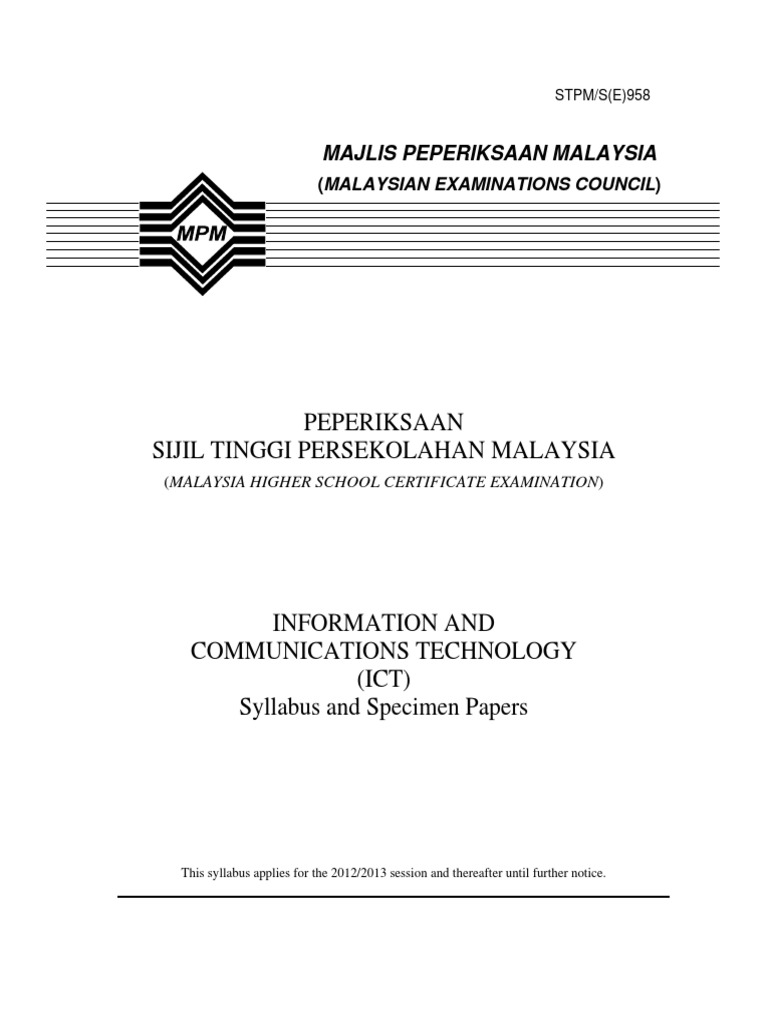 STPM/S(E)958

MAJLIS PEPERIKSAAN MALAYSIA
(MALAYSIAN EXAMINATIONS COUNCIL)

MPM

PEPERIKSAAN
SIJIL TINGGI PERSEKOLAHAN MALAYSIA
(MALAYSIA HIGHER SCHOOL CERTIFICATE EXAMINATION)

INFORMATION AND
COMMUNICATIONS TECHNOLOGY
(ICT)
Syllabus and Specimen Papers

This syllabus applies for the 2012/2013 session and thereafter until further notice.